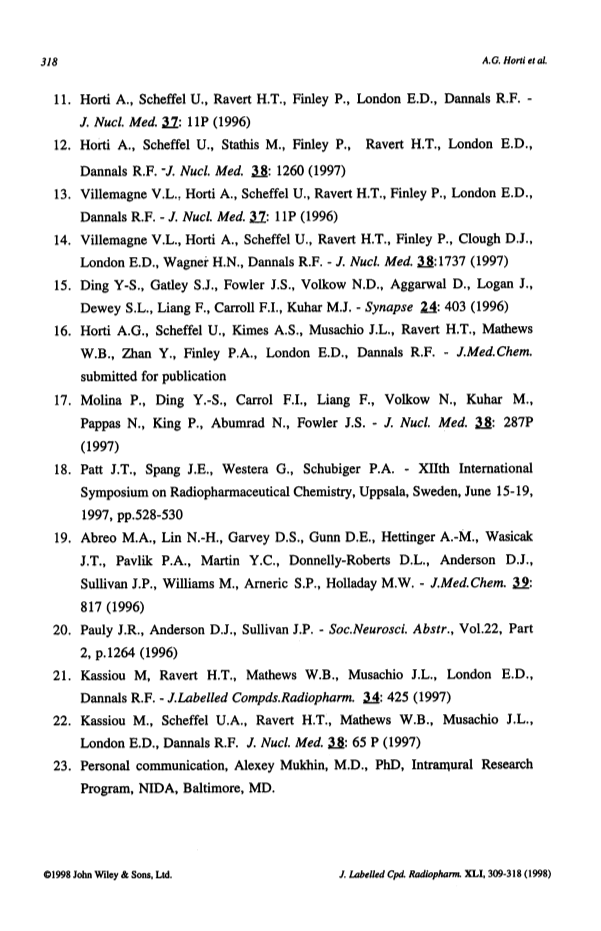 318

A.G. Horti et al.

11. Horti A., Scheffel U., Ravert H.T., Finley P., London E.D., Dannals R.F. - J. Nucl. Med. 37: 11P (1996)

12. Horti A., Scheffel U., Stathis M., Finley P., Ravert H.T., London E.D., Dannals R.F. -J. Nucl. Med. 38: 1260 (1997)

13. Villemagne V.L., Horti A., Scheffel U., Ravert H.T., Finley P., London E.D., Dannals R.F. - J. Nucl. Med. 37: 11P (1996)

14. Villemagne V.L., Horti A., Scheffel U., Ravert H.T., Finley P., Clough D.J., London E.D., Wagner H.N., Dannals R.F. - J. Nucl. Med. 38:1737 (1997)

15. Ding Y-S., Gatley S.J., Fowler J.S., Volkow N.D., Aggarwal D., Logan J., Dewey S.L., Liang F., Carroll F.I., Kuhar M.J. - Synapse 24: 403 (1996)

16. Horti A.G., Scheffel U., Kimes A.S., Musachio J.L., Ravert H.T., Mathews W.B., Zhan Y., Finley P.A., London E.D., Dannals R.F. - J.Med.Chem. submitted for publication

17. Molina P., Ding Y.-S., Carrol F.I., Liang F., Volkow N., Kuhar M., Pappas N., King P., Abumrad N., Fowler J.S. - J. Nucl. Med. 38: 287P (1997)

18. Patt J.T., Spang J.E., Westera G., Schubiger P.A. - XIIth International Symposium on Radiopharmaceutical Chemistry, Uppsala, Sweden, June 15-19, 1997, pp.528-530

19. Abreo M.A., Lin N.-H., Garvey D.S., Gunn D.E., Hettinger A.-M., Wasicak J.T., Pavlik P.A., Martin Y.C., Donnelly-Roberts D.L., Anderson D.J., Sullivan J.P., Williams M., Arneric S.P., Holladay M.W. - J.Med.Chem. 39: 817 (1996)

20. Pauly J.R., Anderson D.J., Sullivan J.P. - Soc.Neurosci. Abstr., Vol.22, Part 2, p.1264 (1996)

21. Kassiou M, Ravert H.T., Mathews W.B., Musachio J.L., London E.D., Dannals R.F. - J.Labelled Compds.Radiopharm. 34: 425 (1997)

22. Kassiou M., Scheffel U.A., Ravert H.T., Mathews W.B., Musachio J.L., London E.D., Dannals R.F. J. Nucl. Med. 38: 65 P (1997)

23. Personal communication, Alexey Mukhin, M.D., PhD, Intramural Research Program, NIDA, Baltimore, MD.

©1998 John Wiley & Sons, Ltd.

J. Labelled Cpd. Radiopharm. XLI, 309-318 (1998)